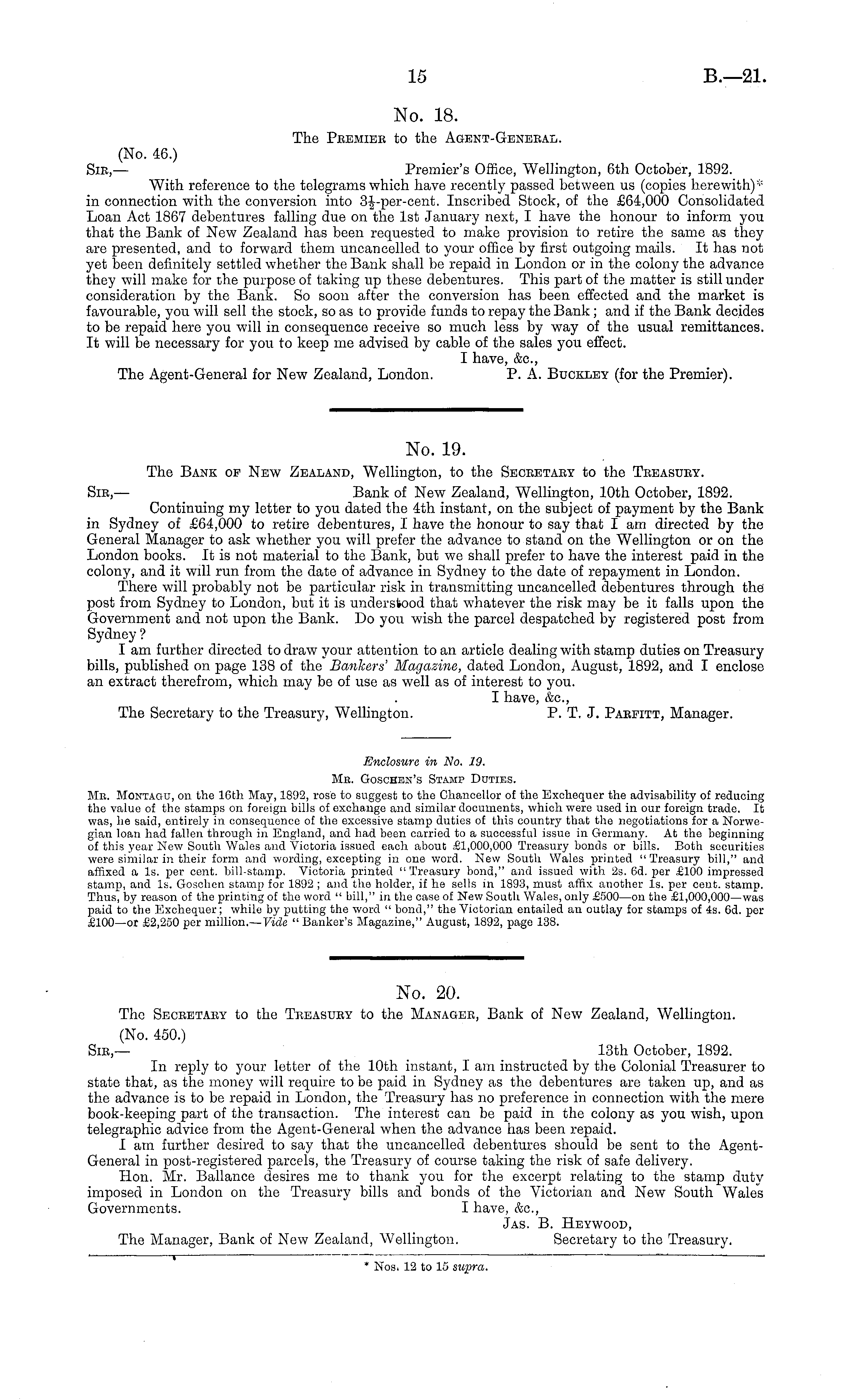 15 B.—21.

No. 18.

The Premier to the Agent-General.

(No. 46.)

Sir,— Premier's Office, Wellington, 6th October, 1892.

With reference to the telegrams which have recently passed between us (copies herewith)* in connection with the conversion into $3\frac{1}{2}$-per-cent. Inscribed Stock, of the £64,000 Consolidated Loan Act 1867 debentures falling due on the 1st January next, I have the honour to inform you that the Bank of New Zealand has been requested to make provision to retire the same as they are presented, and to forward them uncancelled to your office by first outgoing mails. It has not yet been definitely settled whether the Bank shall be repaid in London or in the colony the advance they will make for the purpose of taking up these debentures. This part of the matter is still under consideration by the Bank. So soon after the conversion has been effected and the market is favourable, you will sell the stock, so as to provide funds to repay the Bank; and if the Bank decides to be repaid here you will in consequence receive so much less by way of the usual remittances. It will be necessary for you to keep me advised by cable of the sales you effect.

I have, &c.,

The Agent-General for New Zealand, London. P. A. Buckley (for the Premier).

No. 19.

The Bank of New Zealand, Wellington, to the Secretary to the Treasury.

Sir,— Bank of New Zealand, Wellington, 10th October, 1892.

Continuing my letter to you dated the 4th instant, on the subject of payment by the Bank in Sydney of £64,000 to retire debentures, I have the honour to say that I am directed by the General Manager to ask whether you will prefer the advance to stand on the Wellington or on the London books. It is not material to the Bank, but we shall prefer to have the interest paid in the colony, and it will run from the date of advance in Sydney to the date of repayment in London.

There will probably not be particular risk in transmitting uncancelled debentures through the post from Sydney to London, but it is understood that whatever the risk may be it falls upon the Government and not upon the Bank. Do you wish the parcel despatched by registered post from Sydney?

I am further directed to draw your attention to an article dealing with stamp duties on Treasury bills, published on page 138 of the Bankers' Magazine, dated London, August, 1892, and I enclose an extract therefrom, which may be of use as well as of interest to you.

I have, &c.,

The Secretary to the Treasury, Wellington. P. T. J. Parfitt, Manager.

Enclosure in No. 19.

Mr. Goschen's Stamp Duties.

Mr. Montagu, on the 16th May, 1892, rose to suggest to the Chancellor of the Exchequer the advisability of reducing the value of the stamps on foreign bills of exchange and similar documents, which were used in our foreign trade. It was, he said, entirely in consequence of the excessive stamp duties of this country that the negotiations for a Norwegian loan had fallen through in England, and had been carried to a successful issue in Germany. At the beginning of this year New South Wales and Victoria issued each about £1,000,000 Treasury bonds or bills. Both securities were similar in their form and wording, excepting in one word. New South Wales printed "Treasury bill," and affixed a 1s. per cent. bill-stamp. Victoria printed "Treasury bond," and issued with 2s. 6d. per £100 impressed stamp, and 1s. Goschen stamp for 1892; and the holder, if he sells in 1893, must affix another 1s. per cent. stamp. Thus, by reason of the printing of the word "bill," in the case of New South Wales, only £500—on the £1,000,000—was paid to the Exchequer; while by putting the word "bond," the Victorian entailed an outlay for stamps of 4s. 6d. per £100—or £2,250 per million.—Vide "Banker's Magazine," August, 1892, page 138.

No. 20.

The Secretary to the Treasury to the Manager, Bank of New Zealand, Wellington.

(No. 450.)

Sir,— 13th October, 1892.

In reply to your letter of the 10th instant, I am instructed by the Colonial Treasurer to state that, as the money will require to be paid in Sydney as the debentures are taken up, and as the advance is to be repaid in London, the Treasury has no preference in connection with the mere book-keeping part of the transaction. The interest can be paid in the colony as you wish, upon telegraphic advice from the Agent-General when the advance has been repaid.

I am further desired to say that the uncancelled debentures should be sent to the Agent-General in post-registered parcels, the Treasury of course taking the risk of safe delivery.

Hon. Mr. Ballance desires me to thank you for the excerpt relating to the stamp duty imposed in London on the Treasury bills and bonds of the Victorian and New South Wales Governments.

I have, &c.,

Jas. B. Heywood,

The Manager, Bank of New Zealand, Wellington. Secretary to the Treasury.

* Nos. 12 to 15 supra.